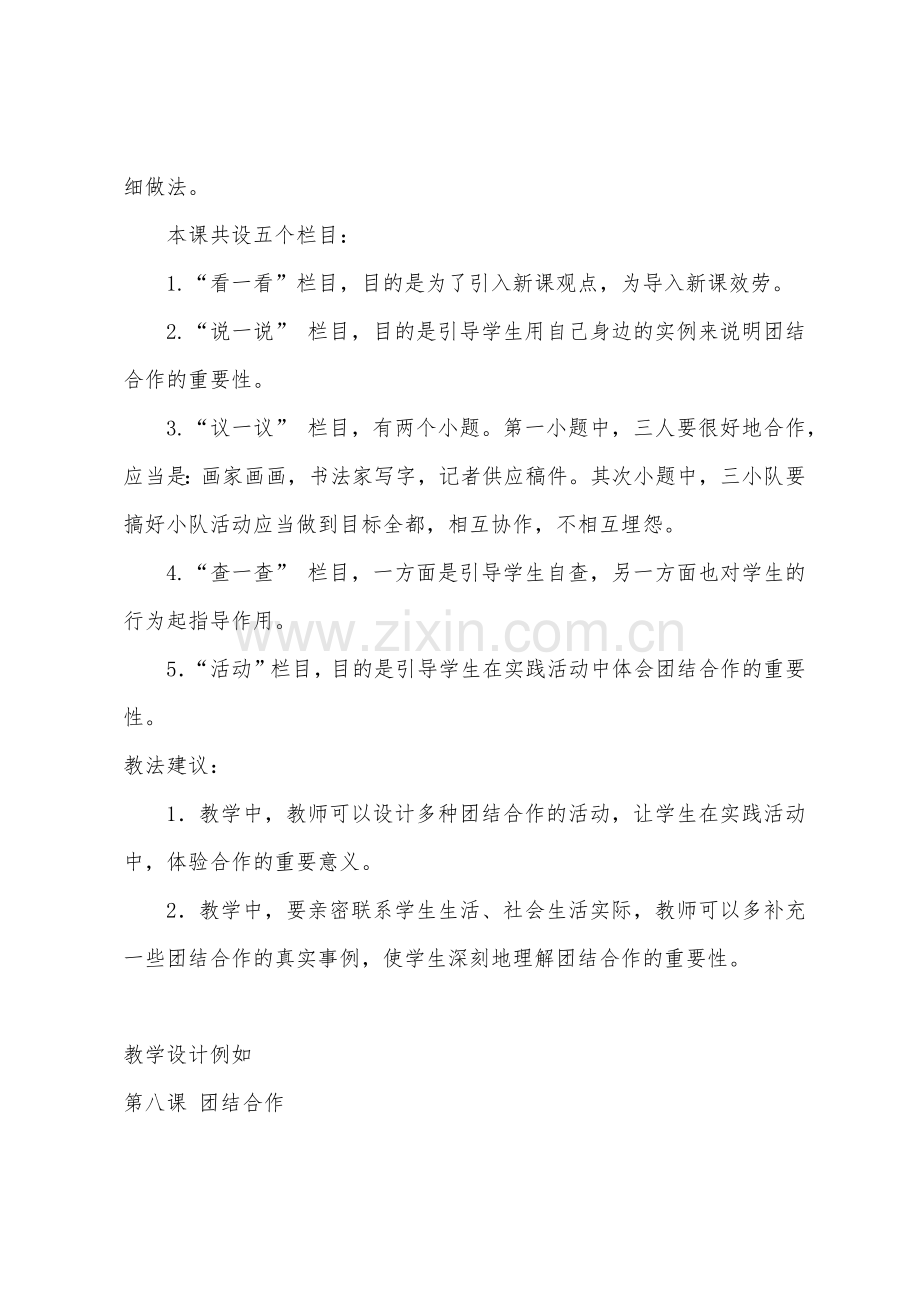 细做法。

本课共设五个栏目：

1.“看一看”栏目，目的是为了引入新课观点，为导入新课效劳。

2.“说一说”栏目，目的是引导学生用自己身边的实例来说明团结合作的重要性。

3.“议一议”栏目，有两个小题。第一小题中，三人要很好地合作，应当是:画家画画，书法家写字，记者供应稿件。其次小题中，三小队要搞好小队活动应当做到目标全都，相互协作，不相互埋怨。

4.“查一查”栏目，一方面是引导学生自查，另一方面也对学生的行为起指导作用。

5.“活动”栏目，目的是引导学生在实践活动中体会团结合作的重要性。

教法建议：

1．教学中，教师可以设计多种团结合作的活动，让学生在实践活动中，体验合作的重要意义。

2．教学中，要亲密联系学生生活、社会生活实际，教师可以多补充一些团结合作的真实事例，使学生深刻地理解团结合作的重要性。

教学设计例如

第八课 团结合作

www.zixin.com.cn